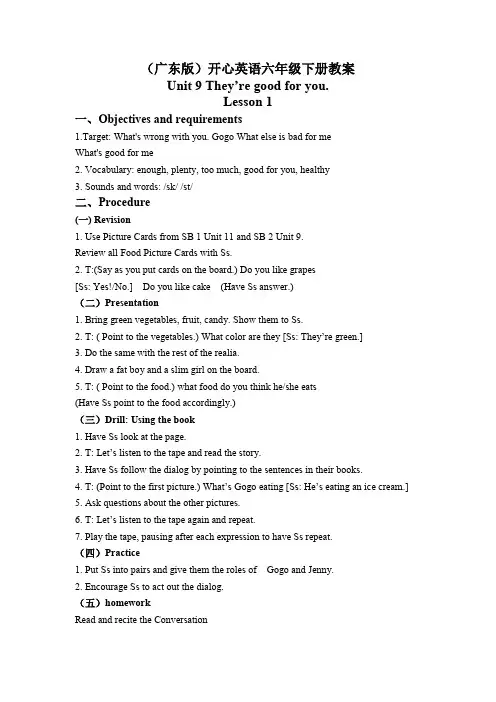 （广东版）开心英语六年级下册教案
Unit 9 They're good for you.
Lesson 1

一、Objectives and requirements
1.Target: What's wrong with you. Gogo What else is bad for me
What's good for me
2. Vocabulary: enough, plenty, too much, good for you, healthy
3. Sounds and words: /sk/ /st/

二、Procedure
(一) Revision
1. Use Picture Cards from SB 1 Unit 11 and SB 2 Unit 9.
Review all Food Picture Cards with Ss.
2. T:(Say as you put cards on the board.) Do you like grapes
[Ss: Yes!/No.]  Do you like cake  (Have Ss answer.)
（二）Presentation
1. Bring green vegetables, fruit, candy. Show them to Ss.
2. T: ( Point to the vegetables.) What color are they [Ss: They're green.]
3. Do the same with the rest of the realia.
4. Draw a fat boy and a slim girl on the board.
5. T: ( Point to the food.) what food do you think he/she eats
(Have Ss point to the food accordingly.)
（三）Drill: Using the book
1. Have Ss look at the page.
2. T: Let's listen to the tape and read the story.
3. Have Ss follow the dialog by pointing to the sentences in their books.
4. T: (Point to the first picture.) What's Gogo eating [Ss: He's eating an ice cream.]
5. Ask questions about the other pictures.
6. T: Let's listen to the tape again and repeat.
7. Play the tape, pausing after each expression to have Ss repeat.
（四）Practice
1. Put Ss into pairs and give them the roles of  Gogo and Jenny.
2. Encourage Ss to act out the dialog.
（五）homework
Read and recite the Conversation